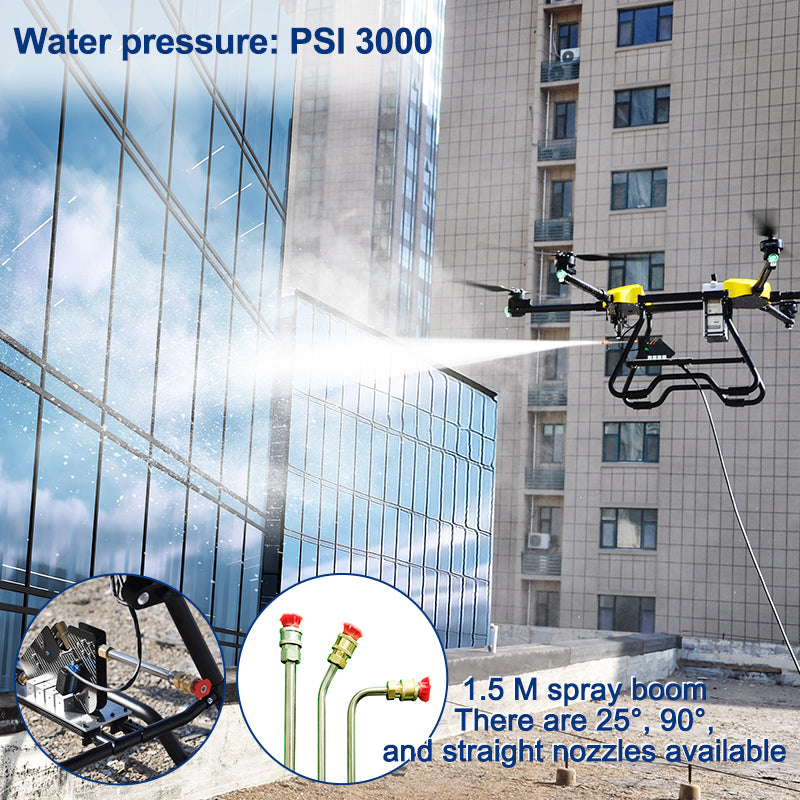 Water pressure: PSI 3000

1.5 M spray boom
There are 25°, 90°,
and straight nozzles available